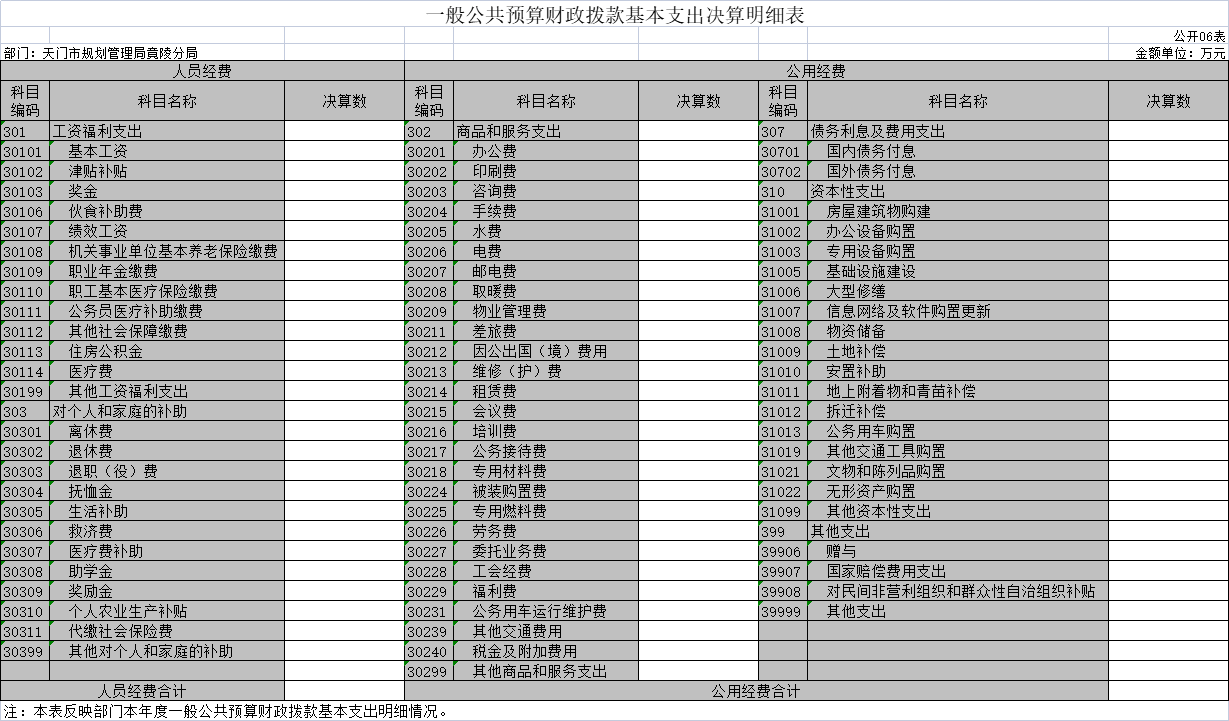 一般公共预算财政拨款基本支出决算明细表

公开06表

部门：天门市规划管理局竟陵分局

金额单位：万元

| 人员经费 | | | 公用经费 | | | | | |
|---|---|---|---|---|---|---|---|---|
| 科目编码 | 科目名称 | 决算数 | 科目编码 | 科目名称 | 决算数 | 科目编码 | 科目名称 | 决算数 |
| 301 | 工资福利支出 | | 302 | 商品和服务支出 | | 307 | 债务利息及费用支出 | |
| 30101 | 基本工资 | | 30201 | 办公费 | | 30701 | 国内债务付息 | |
| 30102 | 津贴补贴 | | 30202 | 印刷费 | | 30702 | 国外债务付息 | |
| 30103 | 奖金 | | 30203 | 咨询费 | | 310 | 资本性支出 | |
| 30106 | 伙食补助费 | | 30204 | 手续费 | | 31001 | 房屋建筑物购建 | |
| 30107 | 绩效工资 | | 30205 | 水费 | | 31002 | 办公设备购置 | |
| 30108 | 机关事业单位基本养老保险缴费 | | 30206 | 电费 | | 31003 | 专用设备购置 | |
| 30109 | 职业年金缴费 | | 30207 | 邮电费 | | 31005 | 基础设施建设 | |
| 30110 | 职工基本医疗保险缴费 | | 30208 | 取暖费 | | 31006 | 大型修缮 | |
| 30111 | 公务员医疗补助缴费 | | 30209 | 物业管理费 | | 31007 | 信息网络及软件购置更新 | |
| 30112 | 其他社会保障缴费 | | 30211 | 差旅费 | | 31008 | 物资储备 | |
| 30113 | 住房公积金 | | 30212 | 因公出国（境）费用 | | 31009 | 土地补偿 | |
| 30114 | 医疗费 | | 30213 | 维修（护）费 | | 31010 | 安置补助 | |
| 30199 | 其他工资福利支出 | | 30214 | 租赁费 | | 31011 | 地上附着物和青苗补偿 | |
| 303 | 对个人和家庭的补助 | | 30215 | 会议费 | | 31012 | 拆迁补偿 | |
| 30301 | 离休费 | | 30216 | 培训费 | | 31013 | 公务用车购置 | |
| 30302 | 退休费 | | 30217 | 公务接待费 | | 31019 | 其他交通工具购置 | |
| 30303 | 退职（役）费 | | 30218 | 专用材料费 | | 31021 | 文物和陈列品购置 | |
| 30304 | 抚恤金 | | 30224 | 被装购置费 | | 31022 | 无形资产购置 | |
| 30305 | 生活补助 | | 30225 | 专用燃料费 | | 31099 | 其他资本性支出 | |
| 30306 | 救济费 | | 30226 | 劳务费 | | 399 | 其他支出 | |
| 30307 | 医疗费补助 | | 30227 | 委托业务费 | | 39906 | 赠与 | |
| 30308 | 助学金 | | 30228 | 工会经费 | | 39907 | 国家赔偿费用支出 | |
| 30309 | 奖励金 | | 30229 | 福利费 | | 39908 | 对民间非营利组织和群众性自治组织补贴 | |
| 30310 | 个人农业生产补贴 | | 30231 | 公务用车运行维护费 | | 39999 | 其他支出 | |
| 30311 | 代缴社会保险费 | | 30239 | 其他交通费用 | | | | |
| 30399 | 其他对个人和家庭的补助 | | 30240 | 税金及附加费用 | | | | |
| | | | 30299 | 其他商品和服务支出 | | | | |
| 人员经费合计 | | | 公用经费合计 | | | | | |

注：本表反映部门本年度一般公共预算财政拨款基本支出明细情况。